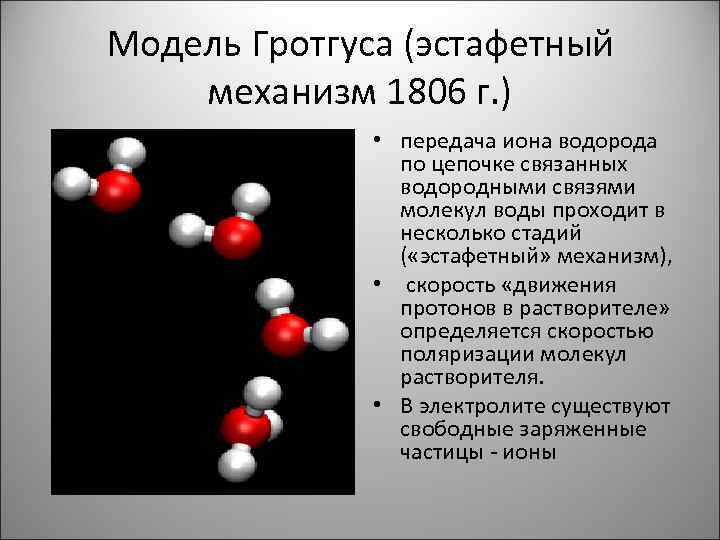 Модель Гротгуса (эстафетный механизм 1806 г.)

• передача иона водорода по цепочке связанных водородными связями молекул воды проходит в несколько стадий («эстафетный» механизм),

• скорость «движения протонов в растворителе» определяется скоростью поляризации молекул растворителя.

• В электролите существуют свободные заряженные частицы - ионы